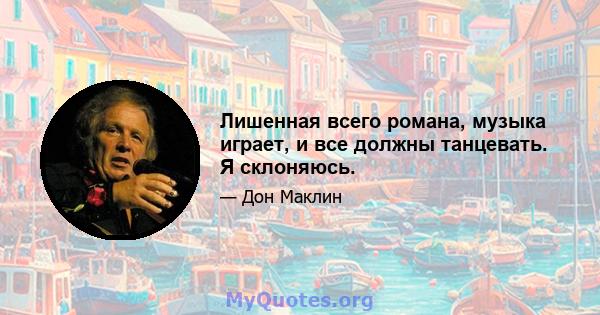 Лишенная всего романа, музыка играет, и все должны танцевать. Я склоняюсь.

— Дон Маклин

MyQuotes.org